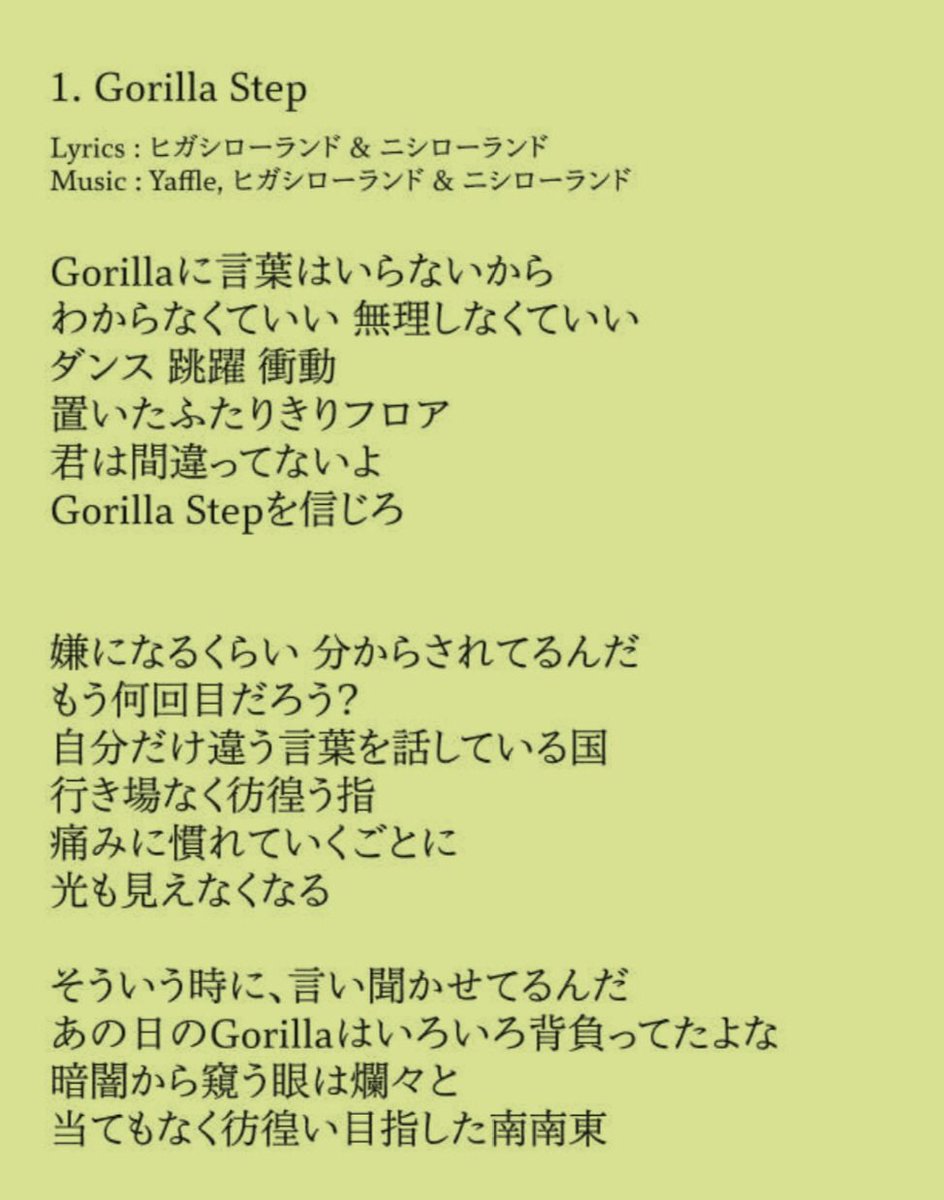 1. Gorilla Step

Lyrics : ヒガシローランド & ニシローランド
Music : Yaffle, ヒガシローランド & ニシローランド

Gorillaに言葉はいらないから
わからなくていい 無理しなくていい
ダンス 跳躍 衝動
置いたふたりきりフロア
君は間違ってないよ
Gorilla Stepを信じろ

嫌になるくらい 分からされてるんだ
もう何回目だろう?
自分だけ違う言葉を話している国
行き場なく彷徨う指
痛みに慣れていくごとに
光も見えなくなる

そういう時に、言い聞かせてるんだ
あの日のGorillaはいろいろ背負ってたよな
暗闇から窺う眼は爛々と
当てもなく彷徨い目指した南南東